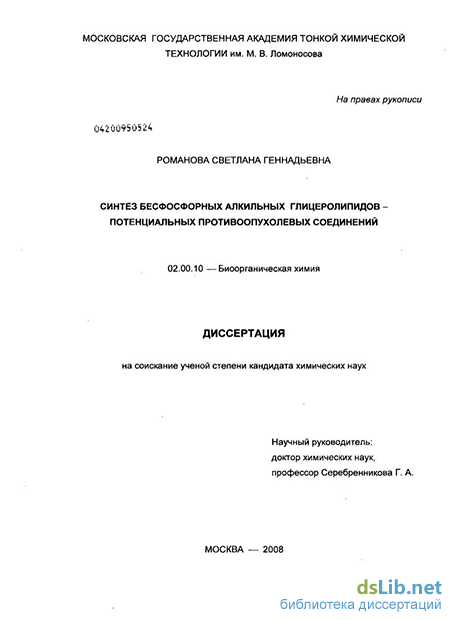 МОСКОВСКАЯ ГОСУДАРСТВЕННАЯ АКАДЕМИЯ ТОНКОЙ ХИМИЧЕСКОЙ ТЕХНОЛОГИИ им. М. В. Ломоносова

На правах рукописи

04200950524

РОМАНОВА СВЕТЛАНА ГЕННАДЬЕВНА

СИНТЕЗ БЕСФОСФОРНЫХ АЛКИЛЬНЫХ ГЛИЦЕРОЛИПИДОВ – ПОТЕНЦИАЛЬНЫХ ПРОТИВООПУХОЛЕВЫХ СОЕДИНЕНИЙ

02.00.10 — Биоорганическая химия

ДИССЕРТАЦИЯ

на соискание ученой степени кандидата химических наук

Научный руководитель:
доктор химических наук,
профессор Серебренникова Г. А.

МОСКВА — 2008

dsLib.net
библиотека диссертаций